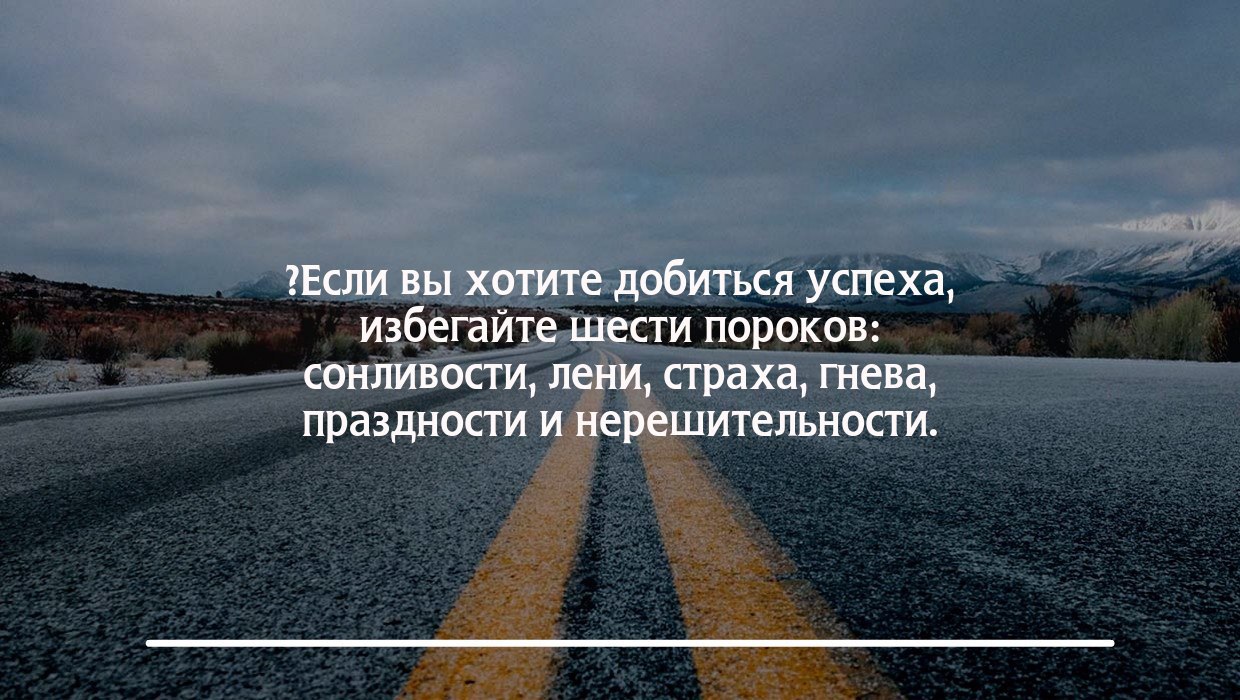 ?Если вы хотите добиться успеха, избегайте шести пороков: сонливости, лени, страха, гнева, праздности и нерешительности.